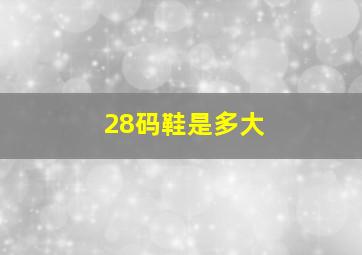 28码鞋是多大